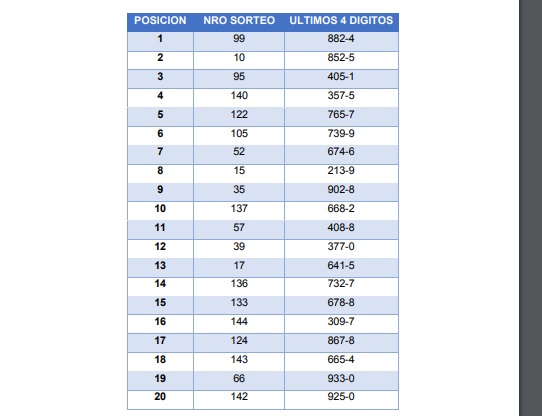 | POSICION | NRO SORTEO | ULTIMOS 4 DIGITOS |
|---|---|---|
| 1 | 99 | 882-4 |
| 2 | 10 | 852-5 |
| 3 | 95 | 405-1 |
| 4 | 140 | 357-5 |
| 5 | 122 | 765-7 |
| 6 | 105 | 739-9 |
| 7 | 52 | 674-6 |
| 8 | 15 | 213-9 |
| 9 | 35 | 902-8 |
| 10 | 137 | 668-2 |
| 11 | 57 | 408-8 |
| 12 | 39 | 377-0 |
| 13 | 17 | 641-5 |
| 14 | 136 | 732-7 |
| 15 | 133 | 678-8 |
| 16 | 144 | 309-7 |
| 17 | 124 | 867-8 |
| 18 | 143 | 665-4 |
| 19 | 66 | 933-0 |
| 20 | 142 | 925-0 |